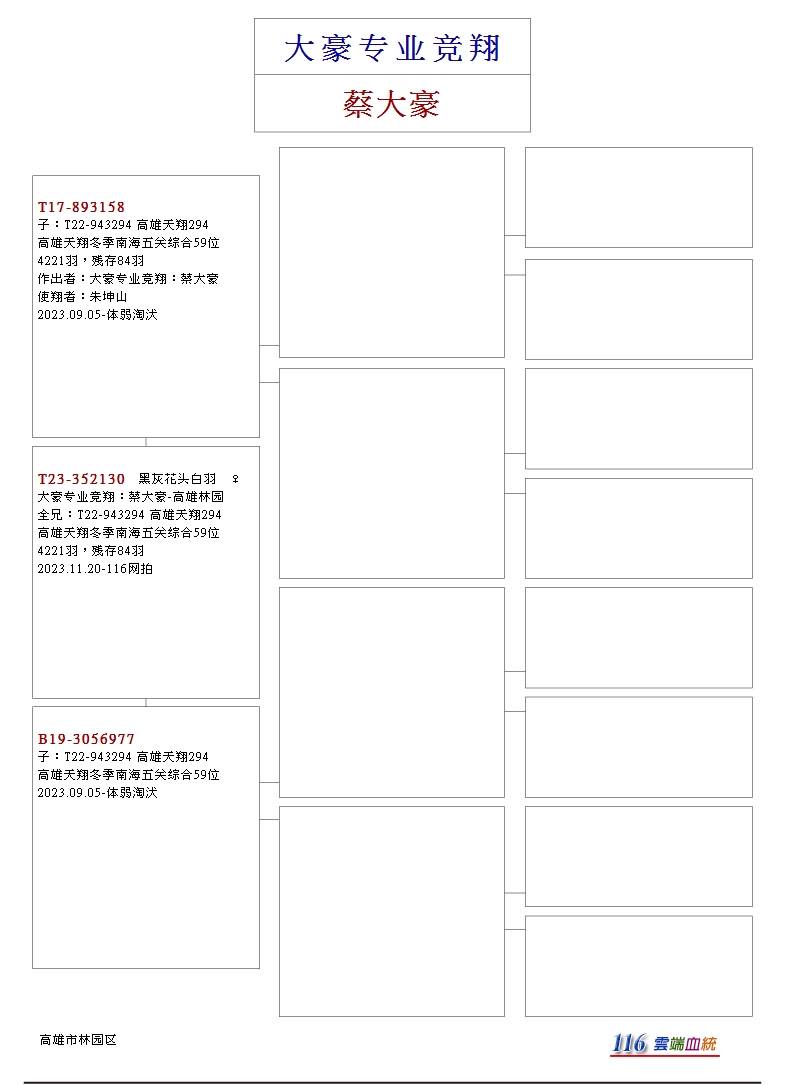 大豪专业竞翔

蔡大豪

T17-893158
子：T22-943294 高雄天翔294
高雄天翔冬季南海五关综合59位
4221羽，残存84羽
作出者：大豪专业竞翔：蔡大豪
使翔者：朱坤山
2023.09.05-体弱淘汰

T23-352130 黑灰花头白羽 ♀
大豪专业竞翔：蔡大豪-高雄林园
全兄：T22-943294 高雄天翔294
高雄天翔冬季南海五关综合59位
4221羽，残存84羽
2023.11.20-116网拍

B19-3056977
子：T22-943294 高雄天翔294
高雄天翔冬季南海五关综合59位
2023.09.05-体弱淘汰

高雄市林园区

116 雲端血統